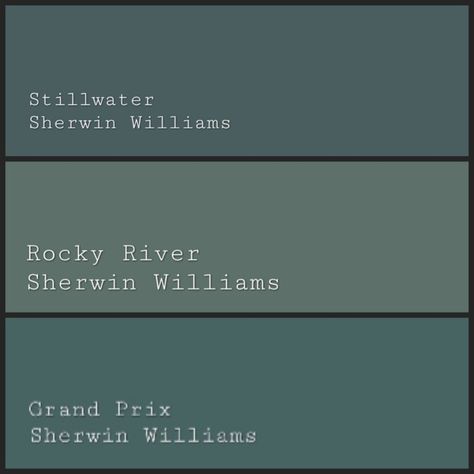 Stillwater
Sherwin Williams

Rocky River
Sherwin Williams

Grand Prix
Sherwin Williams